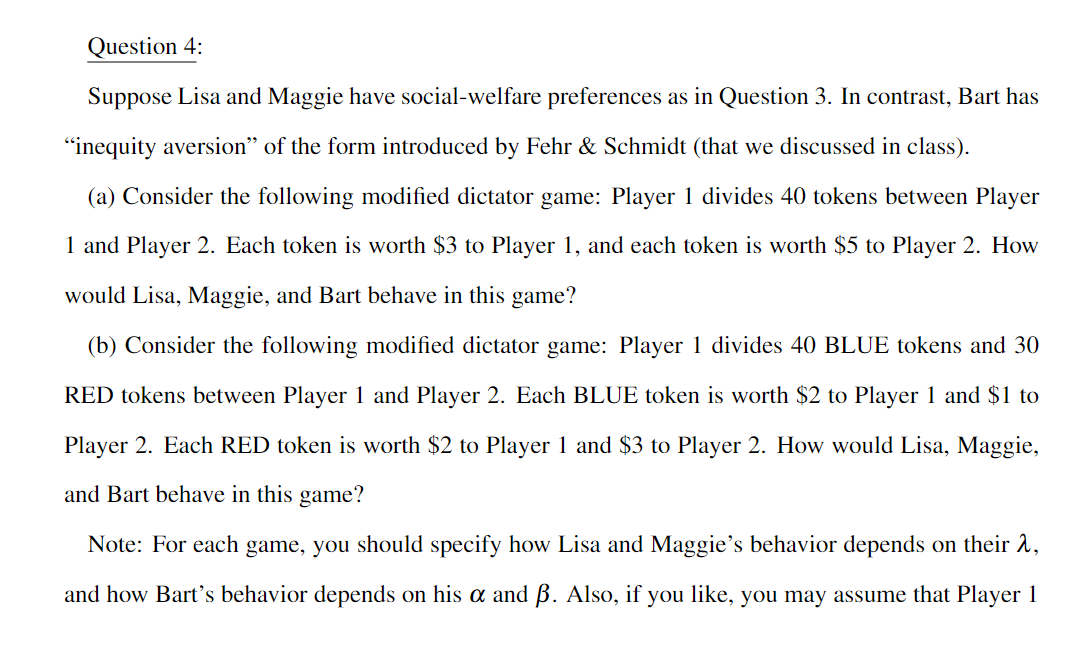 Question 4:

Suppose Lisa and Maggie have social-welfare preferences as in Question 3. In contrast, Bart has “inequity aversion” of the form introduced by Fehr & Schmidt (that we discussed in class).

(a) Consider the following modified dictator game: Player 1 divides 40 tokens between Player 1 and Player 2. Each token is worth \$3 to Player 1, and each token is worth \$5 to Player 2. How would Lisa, Maggie, and Bart behave in this game?

(b) Consider the following modified dictator game: Player 1 divides 40 BLUE tokens and 30 RED tokens between Player 1 and Player 2. Each BLUE token is worth \$2 to Player 1 and \$1 to Player 2. Each RED token is worth \$2 to Player 1 and \$3 to Player 2. How would Lisa, Maggie, and Bart behave in this game?

Note: For each game, you should specify how Lisa and Maggie’s behavior depends on their $\lambda$, and how Bart’s behavior depends on his $\alpha$ and $\beta$. Also, if you like, you may assume that Player 1